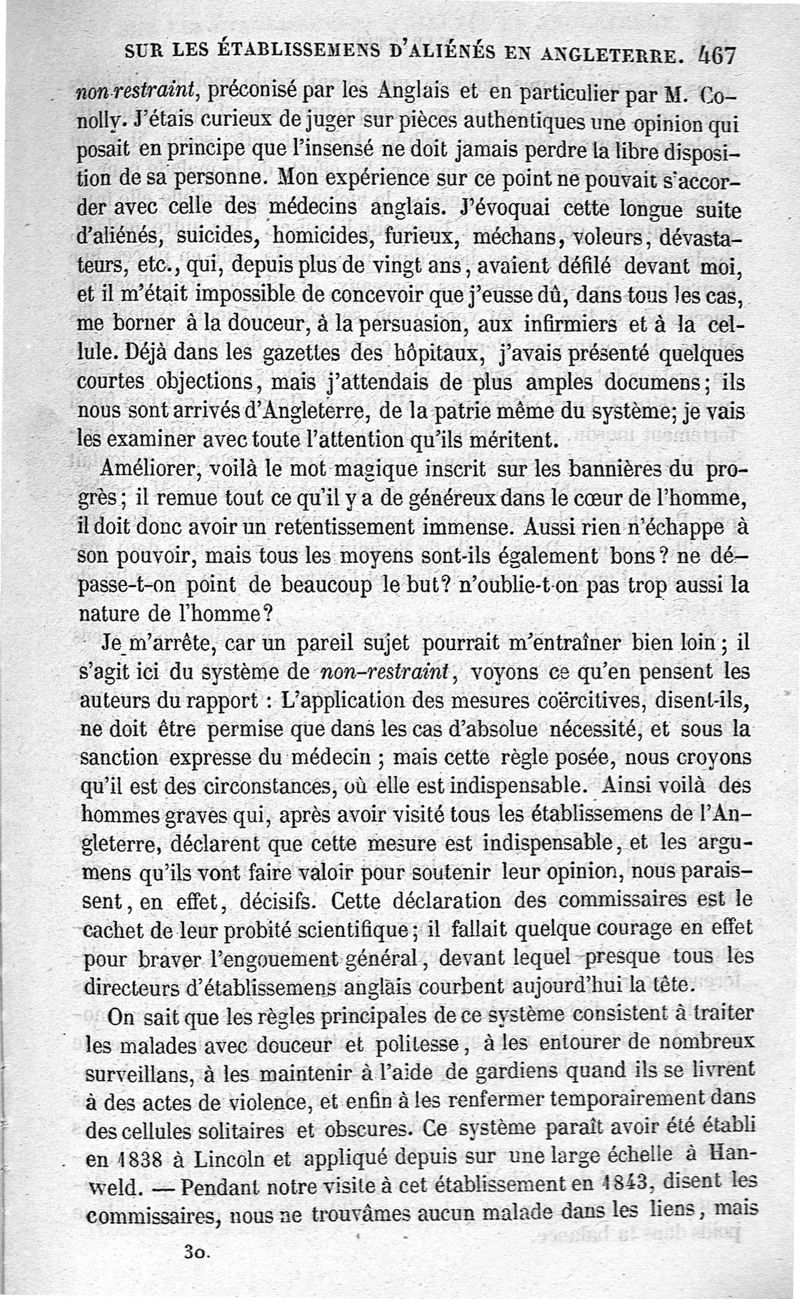 SUR LES ÉTABLISSEMENS D'ALIÉNÉS EN ANGLETERRE. 467

non-restraint, préconisé par les Anglais et en particulier par M. Conolly. J'étais curieux de juger sur pièces authentiques une opinion qui posait en principe que l'insensé ne doit jamais perdre la libre disposition de sa personne. Mon expérience sur ce point ne pouvait s'accorder avec celle des médecins anglais. J'évoquai cette longue suite d'aliénés, suicides, homicides, furieux, méchans, voleurs, dévastateurs, etc., qui, depuis plus de vingt ans, avaient défilé devant moi, et il m'était impossible de concevoir que j'eusse dû, dans tous les cas, me borner à la douceur, à la persuasion, aux infirmiers et à la cellule. Déjà dans les gazettes des hôpitaux, j'avais présenté quelques courtes objections, mais j'attendais de plus amples documens; ils nous sont arrivés d'Angleterre, de la patrie même du système; je vais les examiner avec toute l'attention qu'ils méritent.

Améliorer, voilà le mot magique inscrit sur les bannières du progrès; il remue tout ce qu'il y a de généreux dans le cœur de l'homme, il doit donc avoir un retentissement immense. Aussi rien n'échappe à son pouvoir, mais tous les moyens sont-ils également bons? ne dépasse-t-on point de beaucoup le but? n'oublie-t-on pas trop aussi la nature de l'homme?

Je m'arrête, car un pareil sujet pourrait m'entraîner bien loin; il s'agit ici du système de non-restraint, voyons ce qu'en pensent les auteurs du rapport : L'application des mesures coërcitives, disent-ils, ne doit être permise que dans les cas d'absolue nécessité, et sous la sanction expresse du médecin ; mais cette règle posée, nous croyons qu'il est des circonstances, où elle est indispensable. Ainsi voilà des hommes graves qui, après avoir visité tous les établissemens de l'Angleterre, déclarent que cette mesure est indispensable, et les argumens qu'ils vont faire valoir pour soutenir leur opinion, nous paraissent, en effet, décisifs. Cette déclaration des commissaires est le cachet de leur probité scientifique; il fallait quelque courage en effet pour braver l'engouement général, devant lequel presque tous les directeurs d'établissemens anglais courbent aujourd'hui la tête.

On sait que les règles principales de ce système consistent à traiter les malades avec douceur et politesse, à les entourer de nombreux surveillans, à les maintenir à l'aide de gardiens quand ils se livrent à des actes de violence, et enfin à les renfermer temporairement dans des cellules solitaires et obscures. Ce système paraît avoir été établi en 1838 à Lincoln et appliqué depuis sur une large échelle à Hanweld. — Pendant notre visite à cet établissement en 1843, disent les commissaires, nous ne trouvâmes aucun malade dans les liens, mais

30.